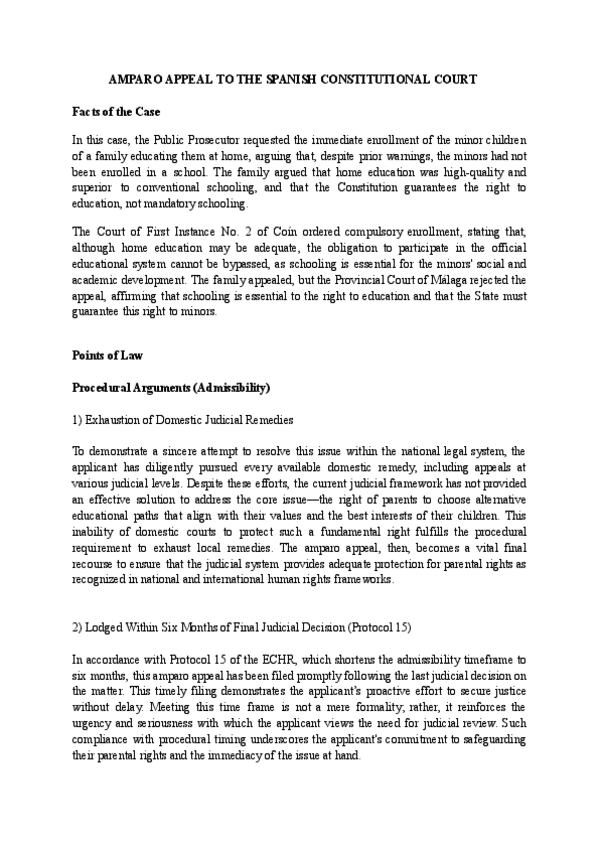 AMPARO APPEAL TO THE SPANISH CONSTITUTIONAL COURT

Facts of the Case

In this case, the Public Prosecutor requested the immediate enrollment of the minor children of a family educating them at home, arguing that, despite prior warnings, the minors had not been enrolled in a school. The family argued that home education was high-quality and superior to conventional schooling, and that the Constitution guarantees the right to education, not mandatory schooling.

The Court of First Instance No. 2 of Coín ordered compulsory enrollment, stating that, although home education may be adequate, the obligation to participate in the official educational system cannot be bypassed, as schooling is essential for the minors' social and academic development. The family appealed, but the Provincial Court of Málaga rejected the appeal, affirming that schooling is essential to the right to education and that the State must guarantee this right to minors.

Points of Law

Procedural Arguments (Admissibility)

1) Exhaustion of Domestic Judicial Remedies

To demonstrate a sincere attempt to resolve this issue within the national legal system, the applicant has diligently pursued every available domestic remedy, including appeals at various judicial levels. Despite these efforts, the current judicial framework has not provided an effective solution to address the core issue—the right of parents to choose alternative educational paths that align with their values and the best interests of their children. This inability of domestic courts to protect such a fundamental right fulfills the procedural requirement to exhaust local remedies. The amparo appeal, then, becomes a vital final recourse to ensure that the judicial system provides adequate protection for parental rights as recognized in national and international human rights frameworks.

2) Lodged Within Six Months of Final Judicial Decision (Protocol 15)

In accordance with Protocol 15 of the ECHR, which shortens the admissibility timeframe to six months, this amparo appeal has been filed promptly following the last judicial decision on the matter. This timely filing demonstrates the applicant's proactive effort to secure justice without delay. Meeting this time frame is not a mere formality; rather, it reinforces the urgency and seriousness with which the applicant views the need for judicial review. Such compliance with procedural timing underscores the applicant's commitment to safeguarding their parental rights and the immediacy of the issue at hand.